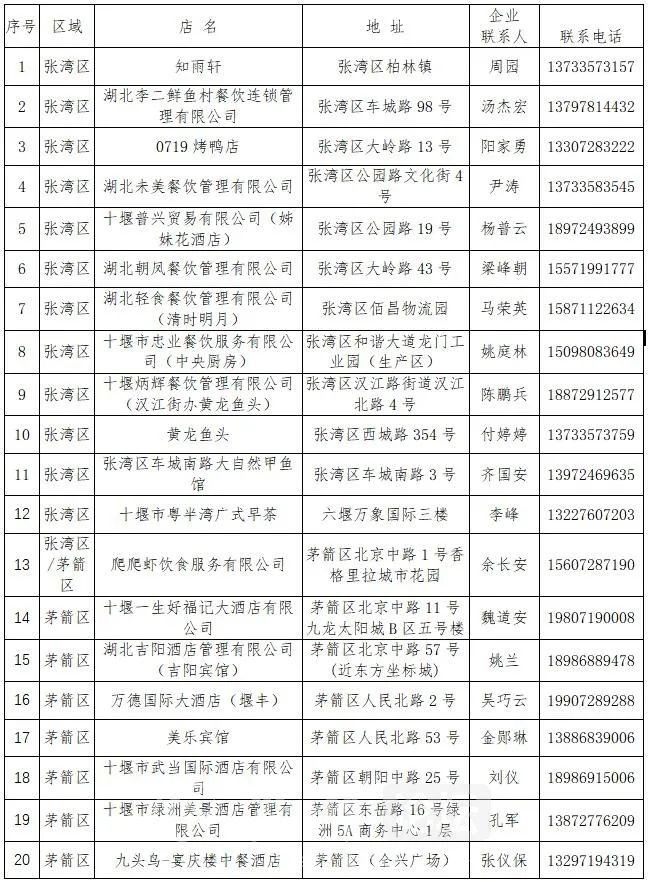 | 序号 | 区域 | 店名 | 地址 | 企业联系人 | 联系电话 |
|---|---|---|---|---|---|
| 1 | 张湾区 | 知雨轩 | 张湾区柏林镇 | 周园 | 13733573157 |
| 2 | 张湾区 | 湖北李二鲜鱼村餐饮连锁管理有限公司 | 张湾区车城路98号 | 汤杰宏 | 13797814432 |
| 3 | 张湾区 | 0719烤鸭店 | 张湾区大岭路13号 | 阳家勇 | 13307283222 |
| 4 | 张湾区 | 湖北未美餐饮管理有限公司 | 张湾区公园路文化街4号 | 尹涛 | 13733583545 |
| 5 | 张湾区 | 十堰普兴贸易有限公司（姊妹花酒店） | 张湾区公园路19号 | 杨普云 | 18972493899 |
| 6 | 张湾区 | 湖北朝凤餐饮管理有限公司 | 张湾区大岭路43号 | 梁峰朝 | 15571991777 |
| 7 | 张湾区 | 湖北轻食餐饮管理有限公司（清时明月） | 张湾区佰昌物流园 | 马荣英 | 15871122634 |
| 8 | 张湾区 | 十堰市忠业餐饮服务有限公司（中央厨房） | 张湾区和谐大道龙门工业园（生产区） | 姚庭林 | 15098083649 |
| 9 | 张湾区 | 十堰炳辉餐饮管理有限公司（汉江街办黄龙鱼头） | 张湾区汉江路街道汉江北路4号 | 陈鹏兵 | 18872912577 |
| 10 | 张湾区 | 黄龙鱼头 | 张湾区西城路354号 | 付婷婷 | 13733573759 |
| 11 | 张湾区 | 张湾区车城南路大自然甲鱼馆 | 张湾区车城南路3号 | 齐国安 | 13972469635 |
| 12 | 张湾区 | 十堰市粤半湾广式早茶 | 六堰万象国际三楼 | 李峰 | 13227607203 |
| 13 | 张湾区/茅箭区 | 爬爬虾饮食服务有限公司 | 茅箭区北京中路1号香格里拉城市花园 | 余长安 | 15607287190 |
| 14 | 茅箭区 | 十堰一生好福记大酒店有限公司 | 茅箭区北京中路11号九龙太阳城B区五号楼 | 魏道安 | 19807190008 |
| 15 | 茅箭区 | 湖北吉阳酒店管理有限公司（吉阳宾馆） | 茅箭区北京中路57号（近东方坐标城） | 姚兰 | 18986889478 |
| 16 | 茅箭区 | 万德国际大酒店（堰丰） | 茅箭区人民北路2号 | 吴巧云 | 19907289288 |
| 17 | 茅箭区 | 美乐宾馆 | 茅箭区人民北路53号 | 金郧琳 | 13886839006 |
| 18 | 茅箭区 | 十堰市武当国际酒店有限公司 | 茅箭区朝阳中路25号 | 刘仪 | 18986915006 |
| 19 | 茅箭区 | 十堰市绿洲美景酒店管理有限公司 | 茅箭区东岳路16号绿洲5A商务中心1层 | 孔军 | 13872776209 |
| 20 | 茅箭区 | 九头鸟-宴庆楼中餐酒店 | 茅箭区（全兴广场） | 张仪保 | 13297194319 |